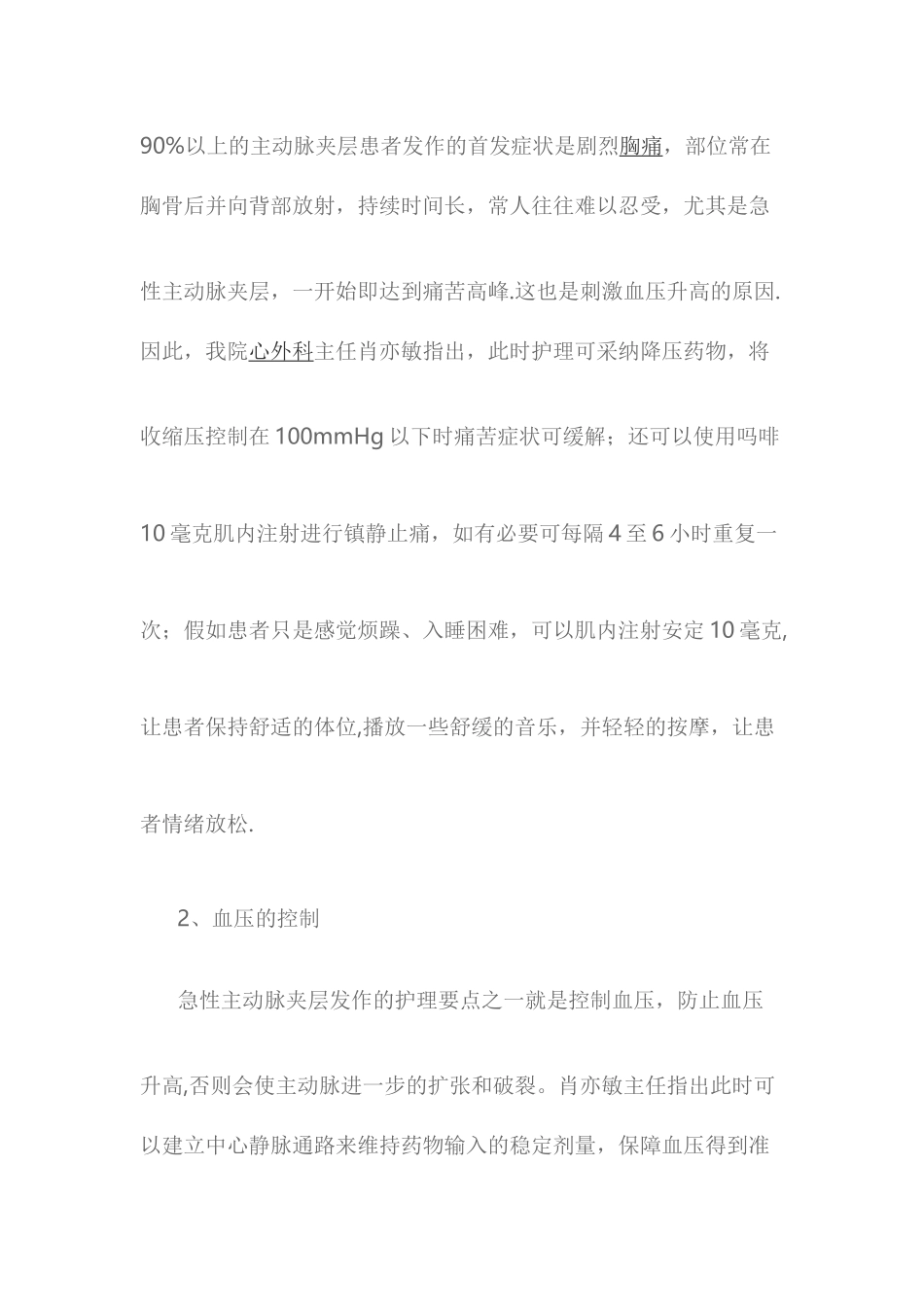 90%以上的主动脉夹层患者发作的首发症状是剧烈胸痛，部位常在胸骨后并向背部放射，持续时间长，常人往往难以忍受，尤其是急性主动脉夹层，一开始即达到痛苦高峰.这也是刺激血压升高的原因.因此，我院心外科主任肖亦敏指出，此时护理可采纳降压药物，将收缩压控制在100mmHg以下时痛苦症状可缓解；还可以使用吗啡10毫克肌内注射进行镇静止痛，如有必要可每隔4至6小时重复一次；假如患者只是感觉烦躁、入睡困难，可以肌内注射安定10毫克,让患者保持舒适的体位,播放一些舒缓的音乐，并轻轻的按摩，让患者情绪放松.

2、血压的控制

急性主动脉夹层发作的护理要点之一就是控制血压，防止血压升高,否则会使主动脉进一步的扩张和破裂。肖亦敏主任指出此时可以建立中心静脉通路来维持药物输入的稳定剂量，保障血压得到准